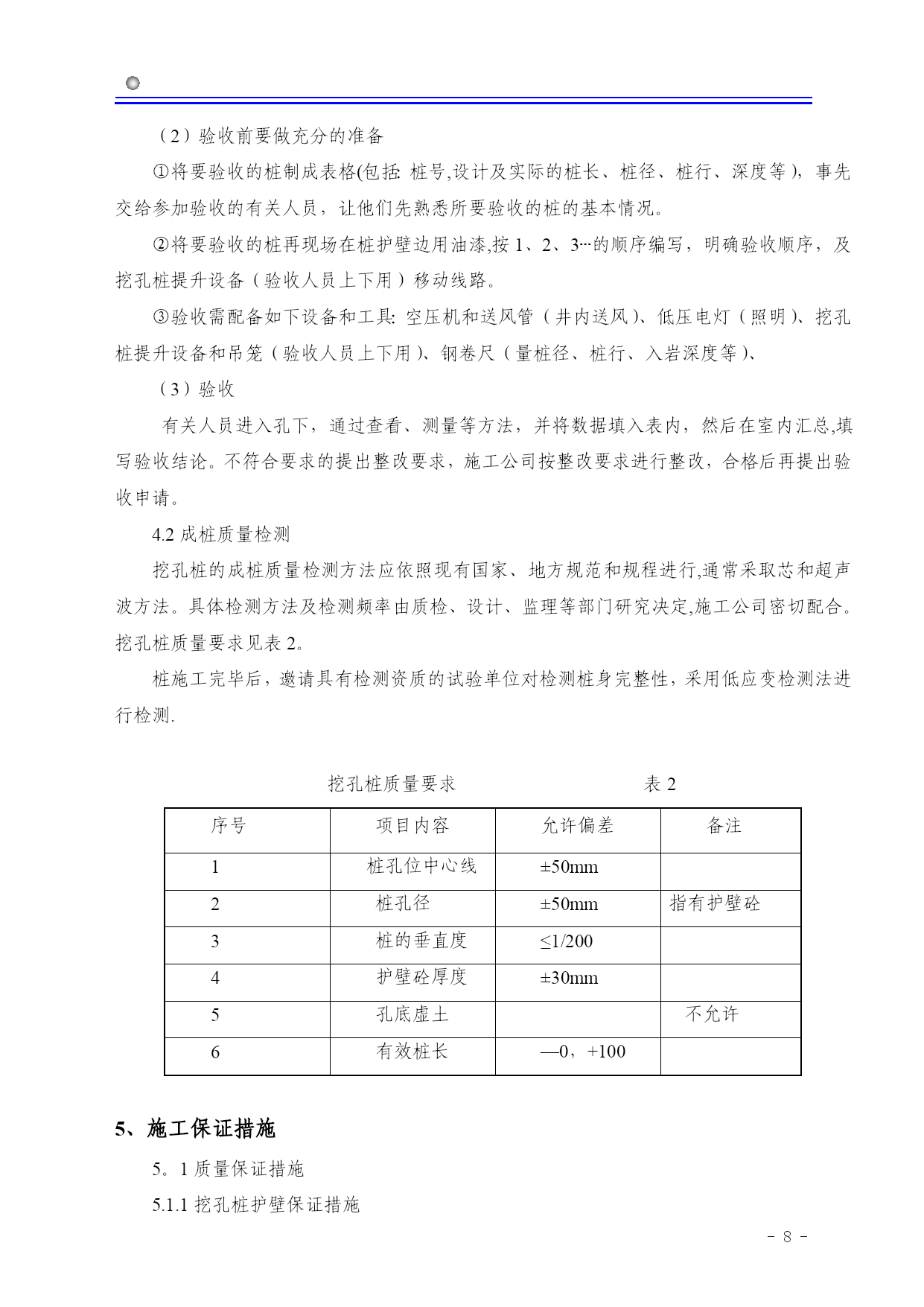 （2）验收前要做充分的准备

①将要验收的桩制成表格(包括: 桩号,设计及实际的桩长、桩径、桩行、深度等），事先交给参加验收的有关人员，让他们先熟悉所要验收的桩的基本情况。

②将要验收的桩再现场在桩护壁边用油漆,按 1、2、3…的顺序编写，明确验收顺序，及挖孔桩提升设备（验收人员上下用）移动线路。

③验收需配备如下设备和工具: 空压机和送风管（井内送风）、低压电灯（照明）、挖孔桩提升设备和吊笼（验收人员上下用）、钢卷尺（量桩径、桩行、入岩深度等）、

（3）验收

有关人员进入孔下，通过查看、测量等方法，并将数据填入表内，然后在室内汇总,填写验收结论。不符合要求的提出整改要求，施工公司按整改要求进行整改，合格后再提出验收申请。

4.2 成桩质量检测

挖孔桩的成桩质量检测方法应依照现有国家、地方规范和规程进行,通常采取芯和超声波方法。具体检测方法及检测频率由质检、设计、监理等部门研究决定,施工公司密切配合。挖孔桩质量要求见表 2。

桩施工完毕后，邀请具有检测资质的试验单位对检测桩身完整性，采用低应变检测法进行检测.

挖孔桩质量要求 表 2

| 序号 | 项目内容 | 允许偏差 | 备注 |
|---|---|---|---|
| 1 | 桩孔位中心线 | ±50mm | |
| 2 | 桩孔径 | ±50mm | 指有护壁砼 |
| 3 | 桩的垂直度 | ≤1/200 | |
| 4 | 护壁砼厚度 | ±30mm | |
| 5 | 孔底虚土 | | 不允许 |
| 6 | 有效桩长 | —0，+100 | |

5、施工保证措施

5。1 质量保证措施

5.1.1 挖孔桩护壁保证措施

- 8 -